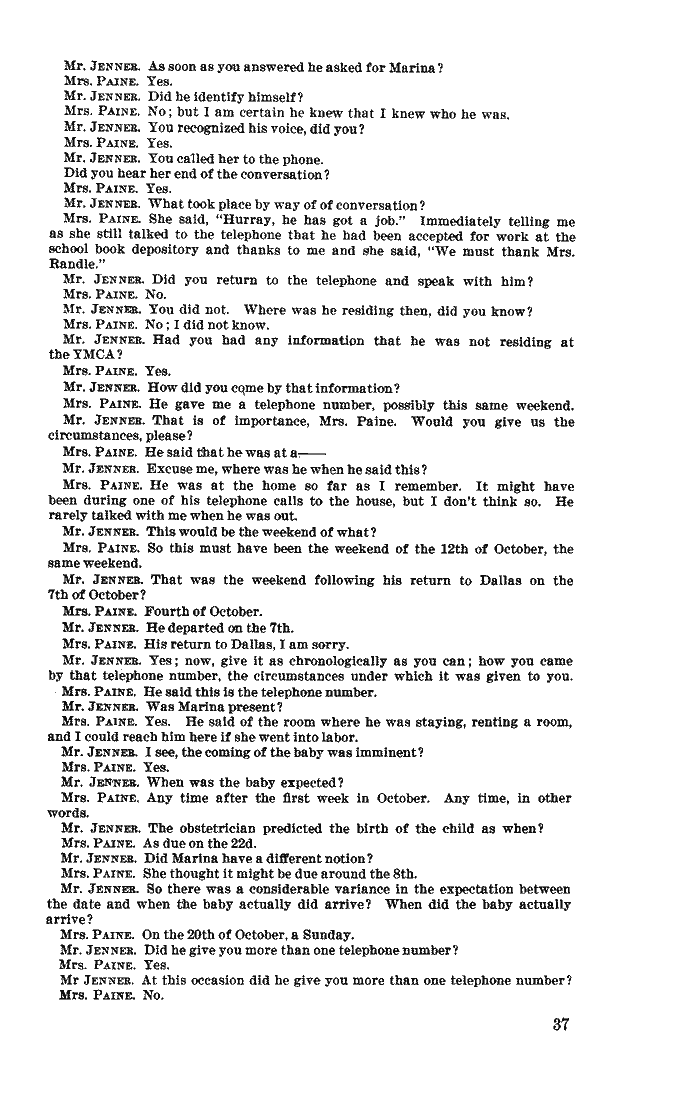 Mr. JENNER. As soon as you answered he asked for Marina?
Mrs. PAINE. Yes.
Mr. JENNER. Did he identify himself?
Mrs. PAINE. No; but I am certain he knew that I knew who he was.
Mr. JENNER. You recognized his voice, did you?
Mrs. PAINE. Yes.
Mr. JENNER. You called her to the phone.
Did you hear her end of the conversation?
Mrs. PAINE. Yes.
Mr. JENNER. What took place by way of of conversation?
Mrs. PAINE. She said, "Hurray, he has got a job." Immediately telling me as she still talked to the telephone that he had been accepted for work at the school book depository and thanks to me and she said, "We must thank Mrs. Randle."
Mr. JENNER. Did you return to the telephone and speak with him?
Mrs. PAINE. No.
Mr. JENNER. You did not. Where was he residing then, did you know?
Mrs. PAINE. No; I did not know.
Mr. JENNER. Had you had any information that he was not residing at the YMCA?
Mrs. PAINE. Yes.
Mr. JENNER. How did you come by that information?
Mrs. PAINE. He gave me a telephone number, possibly this same weekend.
Mr. JENNER. That is of importance, Mrs. Paine. Would you give us the circumstances, please?
Mrs. PAINE. He said that he was at a——
Mr. JENNER. Excuse me, where was he when he said this?
Mrs. PAINE. He was at the home so far as I remember. It might have been during one of his telephone calls to the house, but I don't think so. He rarely talked with me when he was out.
Mr. JENNER. This would be the weekend of what?
Mrs. PAINE. So this must have been the weekend of the 12th of October, the same weekend.
Mr. JENNER. That was the weekend following his return to Dallas on the 7th of October?
Mrs. PAINE. Fourth of October.
Mr. JENNER. He departed on the 7th.
Mrs. PAINE. His return to Dallas, I am sorry.
Mr. JENNER. Yes; now, give it as chronologically as you can; how you came by that telephone number, the circumstances under which it was given to you.
Mrs. PAINE. He said this is the telephone number.
Mr. JENNER. Was Marina present?
Mrs. PAINE. Yes. He said of the room where he was staying, renting a room, and I could reach him here if she went into labor.
Mr. JENNER. I see, the coming of the baby was imminent?
Mrs. PAINE. Yes.
Mr. JENNER. When was the baby expected?
Mrs. PAINE. Any time after the first week in October. Any time, in other words.
Mr. JENNER. The obstetrician predicted the birth of the child as when?
Mrs. PAINE. As due on the 22d.
Mr. JENNER. Did Marina have a different notion?
Mrs. PAINE. She thought it might be due around the 8th.
Mr. JENNER. So there was a considerable variance in the expectation between the date and when the baby actually did arrive? When did the baby actually arrive?
Mrs. PAINE. On the 20th of October, a Sunday.
Mr. JENNER. Did he give you more than one telephone number?
Mrs. PAINE. Yes.
Mr JENNER. At this occasion did he give you more than one telephone number?
Mrs. PAINE. No.

37